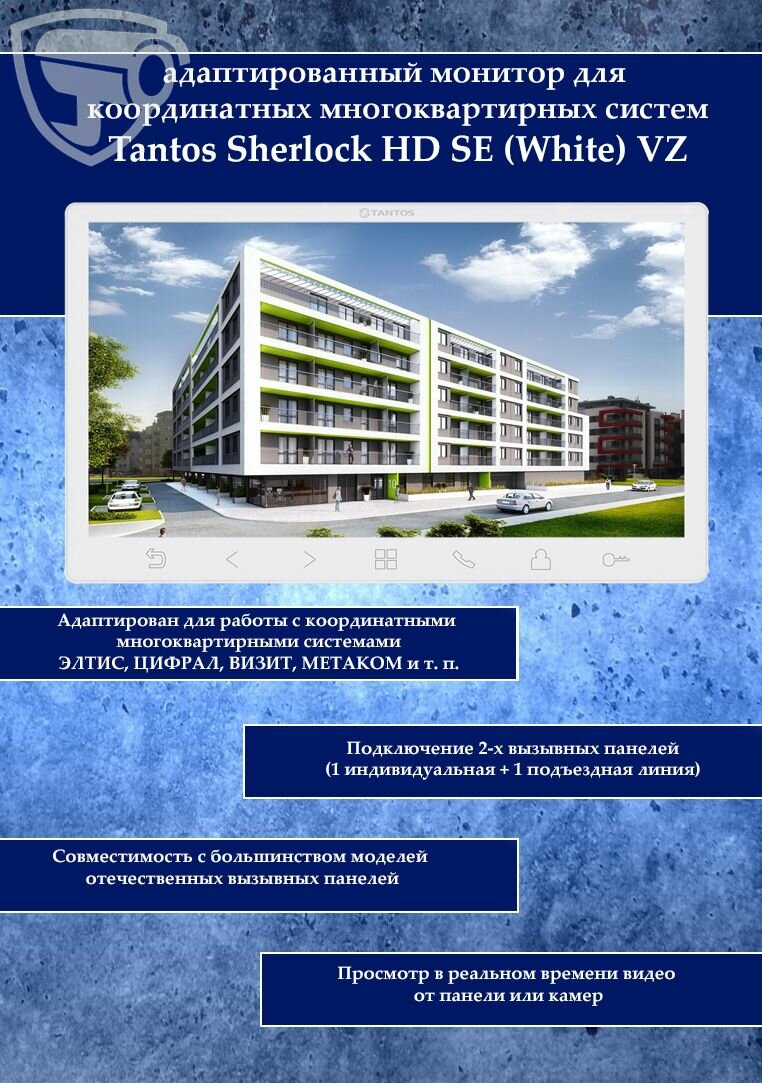 адаптированный монитор для координатных многоквартирных систем
Tantos Sherlock HD SE (White) VZ

TANTOS

Адаптирован для работы с координатными многоквартирными системами
ЭЛТИС, ЦИФРАЛ, ВИЗИТ, МЕТАКОМ и т. п.

Подключение 2-х вызывных панелей
(1 индивидуальная + 1 подъездная линия)

Совместимость с большинством моделей отечественных вызывных панелей

Просмотр в реальном времени видео от панели или камер